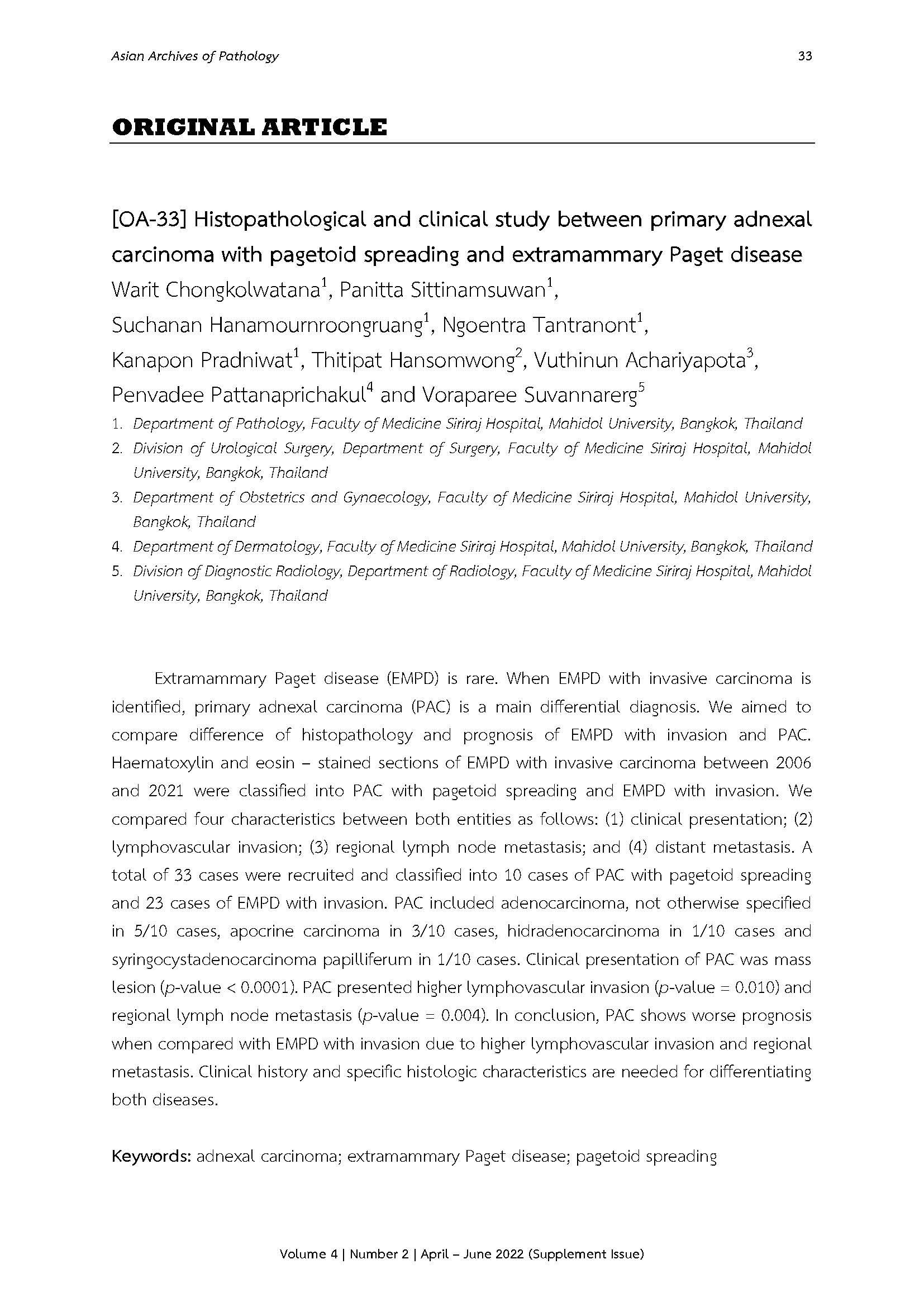 Asian Archives of Pathology

33

ORIGINAL ARTICLE

[OA-33] Histopathological and clinical study between primary adnexal carcinoma with pagetoid spreading and extramammary Paget disease

Warit Chongkolwatana$^1$, Panitta Sittinamsuwan$^1$, Suchanan Hanamournroongruang$^1$, Ngoentra Tantranont$^1$, Kanapon Pradniwat$^1$, Thitipat Hansomwong$^2$, Vuthinun Achariyapota$^3$, Penvadee Pattanaprichakul$^4$ and Voraparee Suvannarerg$^5$

1. Department of Pathology, Faculty of Medicine Siriraj Hospital, Mahidol University, Bangkok, Thailand
2. Division of Urological Surgery, Department of Surgery, Faculty of Medicine Siriraj Hospital, Mahidol University, Bangkok, Thailand
3. Department of Obstetrics and Gynaecology, Faculty of Medicine Siriraj Hospital, Mahidol University, Bangkok, Thailand
4. Department of Dermatology, Faculty of Medicine Siriraj Hospital, Mahidol University, Bangkok, Thailand
5. Division of Diagnostic Radiology, Department of Radiology, Faculty of Medicine Siriraj Hospital, Mahidol University, Bangkok, Thailand

Extramammary Paget disease (EMPD) is rare. When EMPD with invasive carcinoma is identified, primary adnexal carcinoma (PAC) is a main differential diagnosis. We aimed to compare difference of histopathology and prognosis of EMPD with invasion and PAC. Haematoxylin and eosin – stained sections of EMPD with invasive carcinoma between 2006 and 2021 were classified into PAC with pagetoid spreading and EMPD with invasion. We compared four characteristics between both entities as follows: (1) clinical presentation; (2) lymphovascular invasion; (3) regional lymph node metastasis; and (4) distant metastasis. A total of 33 cases were recruited and classified into 10 cases of PAC with pagetoid spreading and 23 cases of EMPD with invasion. PAC included adenocarcinoma, not otherwise specified in 5/10 cases, apocrine carcinoma in 3/10 cases, hidradenocarcinoma in 1/10 cases and syringocystadenocarcinoma papilliferum in 1/10 cases. Clinical presentation of PAC was mass lesion ($p$-value < 0.0001). PAC presented higher lymphovascular invasion ($p$-value = 0.010) and regional lymph node metastasis ($p$-value = 0.004). In conclusion, PAC shows worse prognosis when compared with EMPD with invasion due to higher lymphovascular invasion and regional metastasis. Clinical history and specific histologic characteristics are needed for differentiating both diseases.

Keywords: adnexal carcinoma; extramammary Paget disease; pagetoid spreading

Volume 4 | Number 2 | April – June 2022 (Supplement Issue)